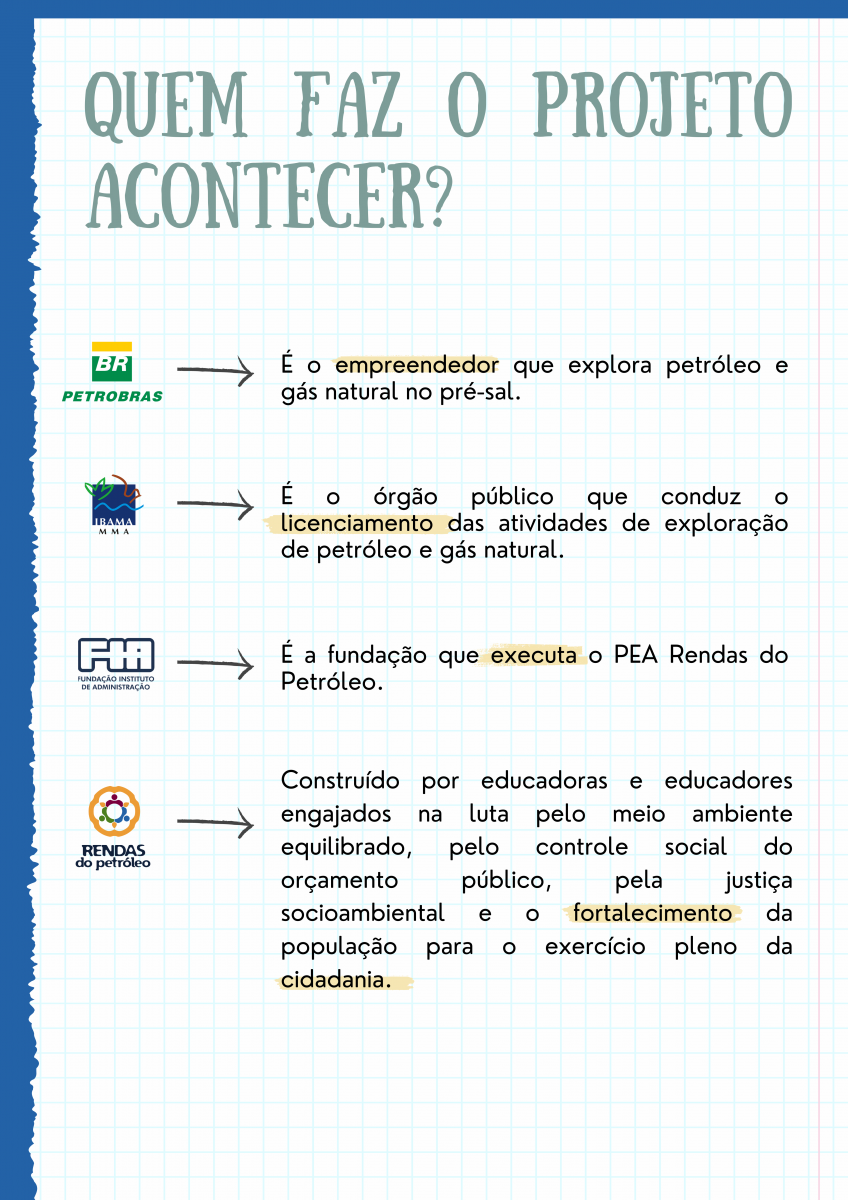 QUEM FAZ O PROJETO ACONTECER?

BR
PETROBRAS

É o empreendedor que explora petróleo e gás natural no pré-sal.

IBAMA
MMA

É o órgão público que conduz o licenciamento das atividades de exploração de petróleo e gás natural.

FIA
FUNDAÇÃO INSTITUTO DE ADMINISTRAÇÃO

É a fundação que executa o PEA Rendas do Petróleo.

RENDAS do petróleo

Construído por educadoras e educadores engajados na luta pelo meio ambiente equilibrado, pelo controle social do orçamento público, pela justiça socioambiental e o fortalecimento da população para o exercício pleno da cidadania.